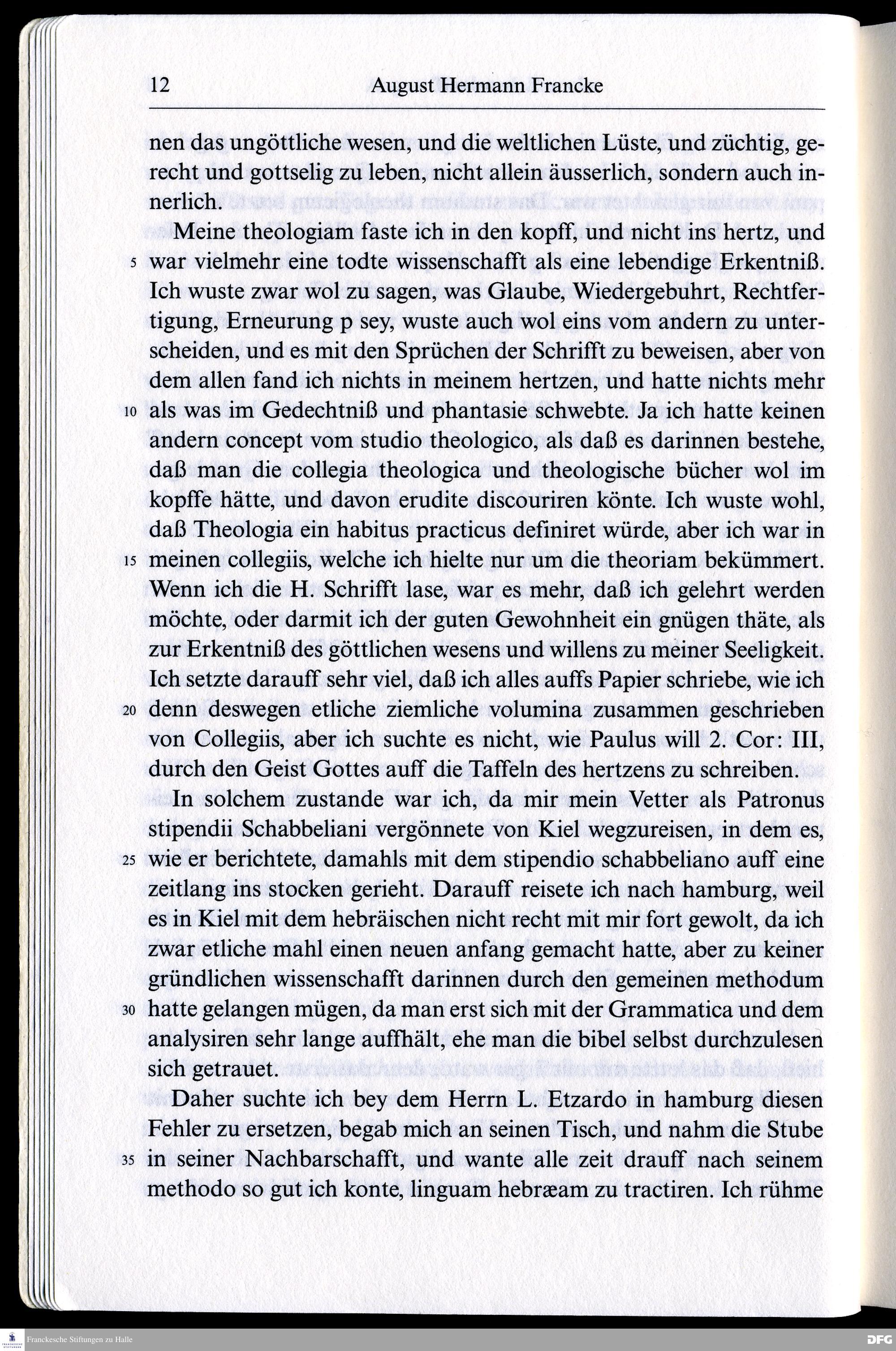 12 August Hermann Francke

nen das ungöttliche wesen, und die weltlichen Lüste, und züchtig, gerecht und gottselig zu leben, nicht allein äusserlich, sondern auch innerlich.

Meine theologiam faste ich in den kopff, und nicht ins hertz, und
5 war vielmehr eine todte wissenschafft als eine lebendige Erkentniß. Ich wuste zwar wol zu sagen, was Glaube, Wiedergebuhrt, Rechtfertigung, Erneurung p sey, wuste auch wol eins vom andern zu unterscheiden, und es mit den Sprüchen der Schrifft zu beweisen, aber von dem allen fand ich nichts in meinem hertzen, und hatte nichts mehr
10 als was im Gedechtniß und phantasie schwebte. Ja ich hatte keinen andern concept vom studio theologico, als daß es darinnen bestehe, daß man die collegia theologica und theologische bücher wol im kopffe hätte, und davon erudite discouriren könte. Ich wuste wohl, daß Theologia ein habitus practicus definiret würde, aber ich war in
15 meinen collegiis, welche ich hielte nur um die theoriam bekümmert. Wenn ich die H. Schrifft lase, war es mehr, daß ich gelehrt werden möchte, oder darmit ich der guten Gewohnheit ein gnügen thäte, als zur Erkentniß des göttlichen wesens und willens zu meiner Seeligkeit. Ich setzte darauff sehr viel, daß ich alles auffs Papier schriebe, wie ich
20 denn deswegen etliche ziemliche volumina zusammen geschrieben von Collegiis, aber ich suchte es nicht, wie Paulus will 2. Cor: III, durch den Geist Gottes auff die Taffeln des hertzens zu schreiben.

In solchem zustande war ich, da mir mein Vetter als Patronus stipendii Schabbeliani vergönnete von Kiel wegzureisen, in dem es,
25 wie er berichtete, damahls mit dem stipendio schabbeliano auff eine zeitlang ins stocken gerieht. Darauff reisete ich nach hamburg, weil es in Kiel mit dem hebräischen nicht recht mit mir fort gewolt, da ich zwar etliche mahl einen neuen anfang gemacht hatte, aber zu keiner gründlichen wissenschafft darinnen durch den gemeinen methodum
30 hatte gelangen mügen, da man erst sich mit der Grammatica und dem analysiren sehr lange auffhält, ehe man die bibel selbst durchzulesen sich getrauet.

Daher suchte ich bey dem Herrn L. Etzardo in hamburg diesen Fehler zu ersetzen, begab mich an seinen Tisch, und nahm die Stube
35 in seiner Nachbarschafft, und wante alle zeit drauff nach seinem methodo so gut ich konte, linguam hebræam zu tractiren. Ich rühme

Franckesche Stiftungen zu Halle
DFG